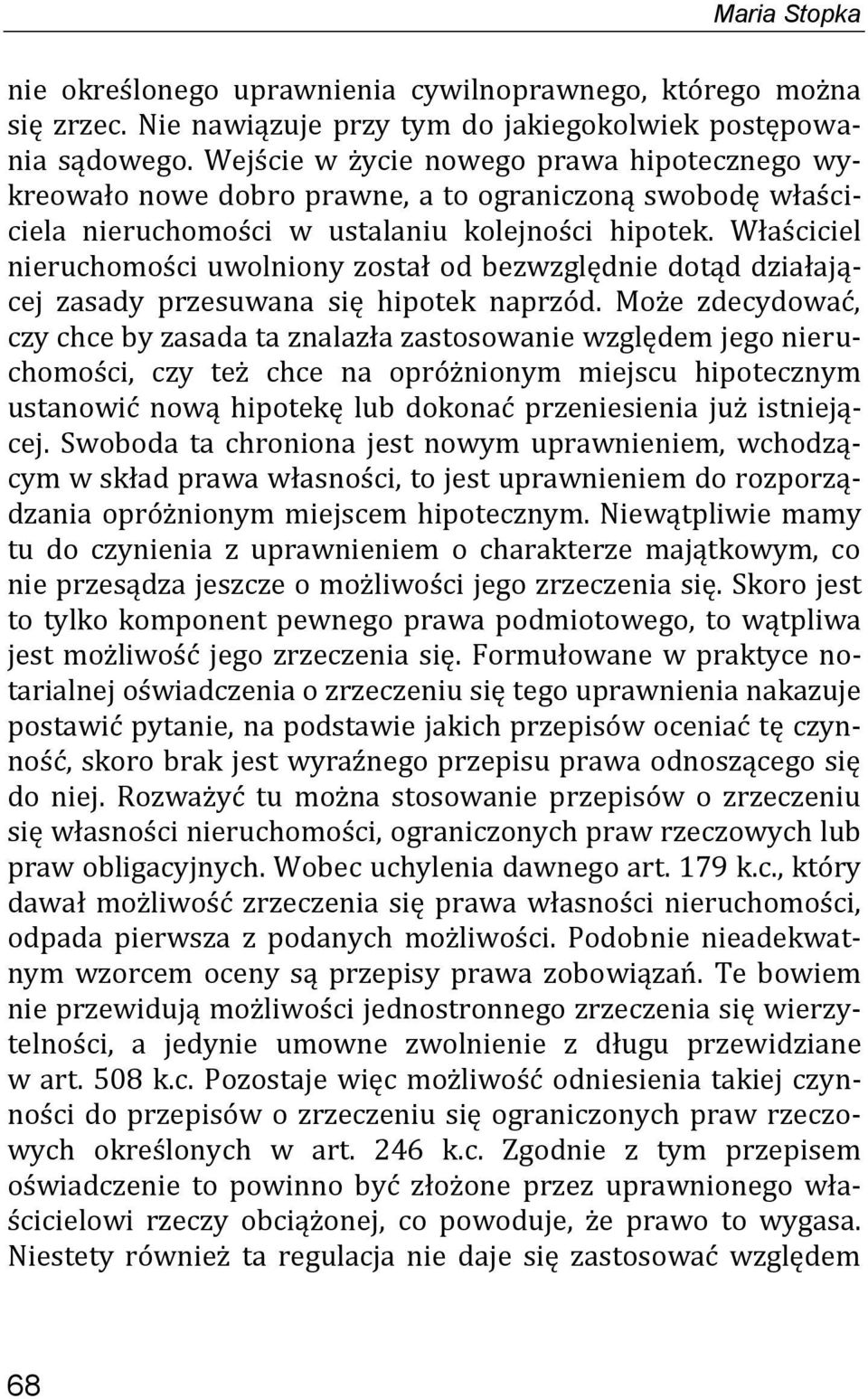 Maria Stopka

nie określonego uprawnienia cywilnoprawnego, którego można się zrzec. Nie nawiązuje przy tym do jakiegokolwiek postępowania sądowego. Wejście w życie nowego prawa hipotecznego wykreowało nowe dobro prawne, a to ograniczoną swobodę właściciela nieruchomości w ustalaniu kolejności hipotek. Właściciel nieruchomości uwolniony został od bezwzględnie dotąd działającej zasady przesuwana się hipotek naprzód. Może zdecydować, czy chce by zasada ta znalazła zastosowanie względem jego nieruchomości, czy też chce na opróżnionym miejscu hipotecznym ustanowić nową hipotekę lub dokonać przeniesienia już istniejącej. Swoboda ta chroniona jest nowym uprawnieniem, wchodzącym w skład prawa własności, to jest uprawnieniem do rozporządzania opróżnionym miejscem hipotecznym. Niewątpliwie mamy tu do czynienia z uprawnieniem o charakterze majątkowym, co nie przesądza jeszcze o możliwości jego zrzeczenia się. Skoro jest to tylko komponent pewnego prawa podmiotowego, to wątpliwa jest możliwość jego zrzeczenia się. Formułowane w praktyce notarialnej oświadczenia o zrzeczeniu się tego uprawnienia nakazuje postawić pytanie, na podstawie jakich przepisów oceniać tę czynność, skoro brak jest wyraźnego przepisu prawa odnoszącego się do niej. Rozważyć tu można stosowanie przepisów o zrzeczeniu się własności nieruchomości, ograniczonych praw rzeczowych lub praw obligacyjnych. Wobec uchylenia dawnego art. 179 k.c., który dawał możliwość zrzeczenia się prawa własności nieruchomości, odpada pierwsza z podanych możliwości. Podobnie nieadekwatnym wzorcem oceny są przepisy prawa zobowiązań. Te bowiem nie przewidują możliwości jednostronnego zrzeczenia się wierzytelności, a jedynie umowne zwolnienie z długu przewidziane w art. 508 k.c. Pozostaje więc możliwość odniesienia takiej czynności do przepisów o zrzeczeniu się ograniczonych praw rzeczowych określonych w art. 246 k.c. Zgodnie z tym przepisem oświadczenie to powinno być złożone przez uprawnionego właścicielowi rzeczy obciążonej, co powoduje, że prawo to wygasa. Niestety również ta regulacja nie daje się zastosować względem

68